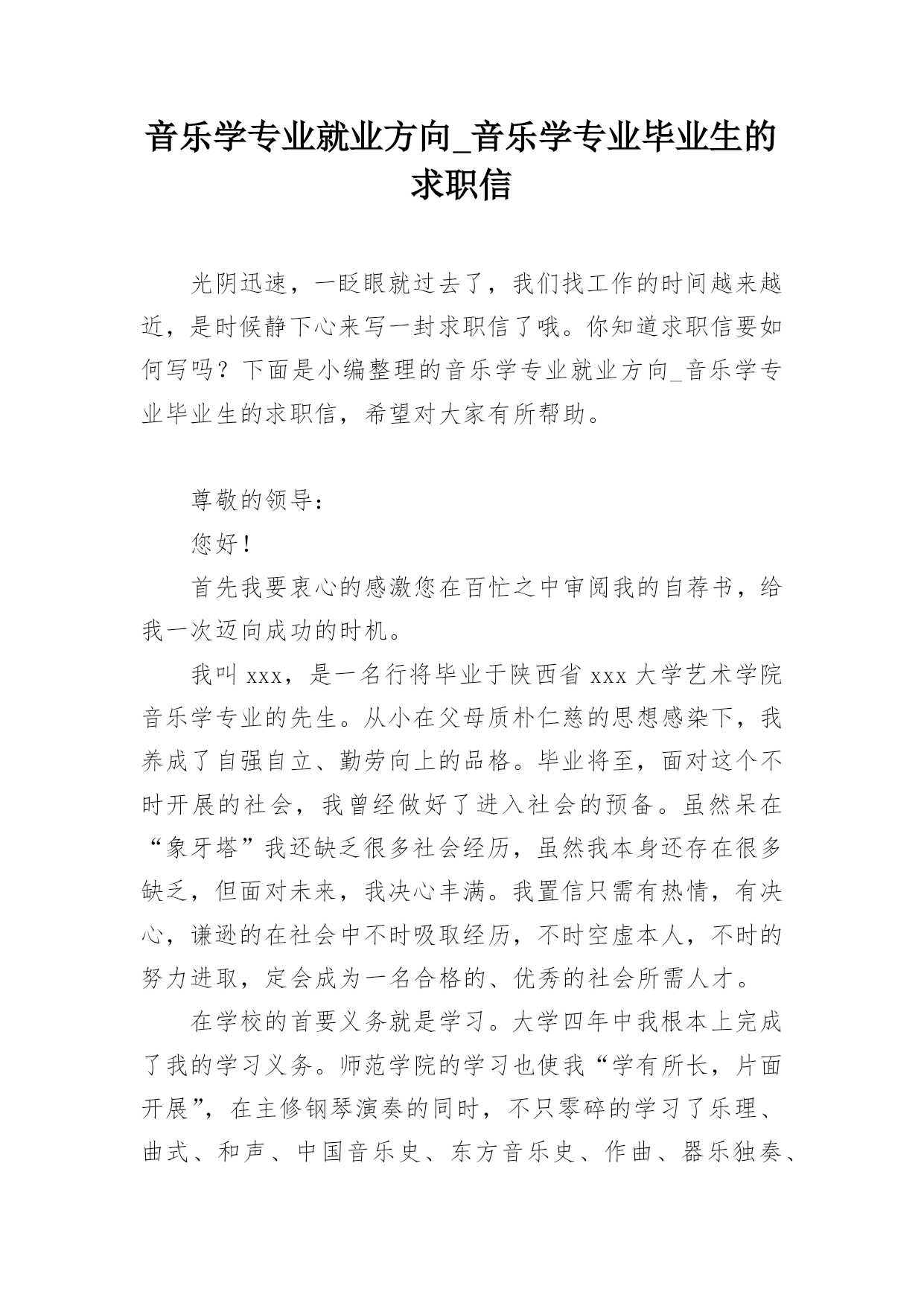 音乐学专业就业方向_音乐学专业毕业生的求职信

光阴迅速，一眨眼就过去了，我们找工作的时间越来越近，是时候静下心来写一封求职信了哦。你知道求职信要如何写吗？下面是小编整理的音乐学专业就业方向_音乐学专业毕业生的求职信，希望对大家有所帮助。

尊敬的领导：

您好！

首先我要衷心的感激您在百忙之中审阅我的自荐书，给我一次迈向成功的时机。

我叫 xxx，是一名行将毕业于陕西省 xxx 大学艺术学院音乐学专业的先生。从小在父母质朴仁慈的思想感染下，我养成了自强自立、勤劳向上的品格。毕业将至，面对这个不时开展的社会，我曾经做好了进入社会的预备。虽然呆在“象牙塔”我还缺乏很多社会经历，虽然我本身还存在很多缺乏，但面对未来，我决心丰满。我置信只需有热情，有决心，谦逊的在社会中不时吸取经历，不时空虚本人，不时的努力进取，定会成为一名合格的、优秀的社会所需人才。

在学校的首要义务就是学习。大学四年中我根本上完成了我的学习义务。师范学院的学习也使我“学有所长，片面开展”，在主修钢琴演奏的同时，不只零碎的学习了乐理、曲式、和声、中国音乐史、东方音乐史、作曲、器乐独奏、